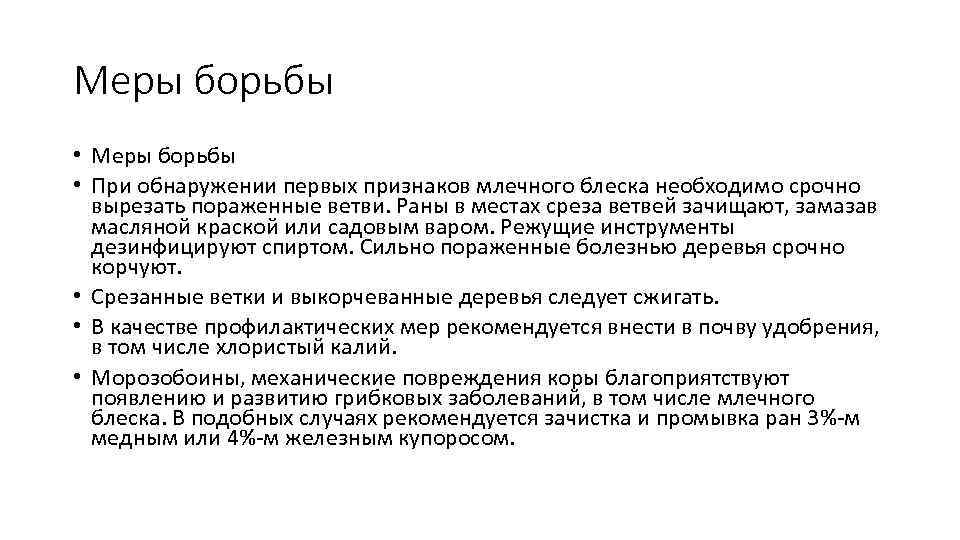 Меры борьбы

• Меры борьбы
• При обнаружении первых признаков млечного блеска необходимо срочно вырезать пораженные ветви. Раны в местах среза ветвей зачищают, замазав масляной краской или садовым варом. Режущие инструменты дезинфицируют спиртом. Сильно пораженные болезнью деревья срочно корчуют.
• Срезанные ветки и выкорчеванные деревья следует сжигать.
• В качестве профилактических мер рекомендуется внести в почву удобрения, в том числе хлористый калий.
• Морозобоины, механические повреждения коры благоприятствуют появлению и развитию грибковых заболеваний, в том числе млечного блеска. В подобных случаях рекомендуется зачистка и промывка ран 3%-м медным или 4%-м железным купоросом.